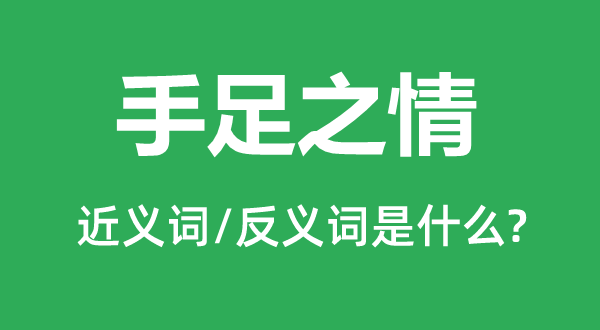 手足之情

近义词/反义词是什么?